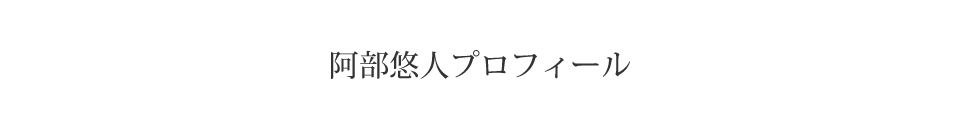 阿部悠人プロフィール